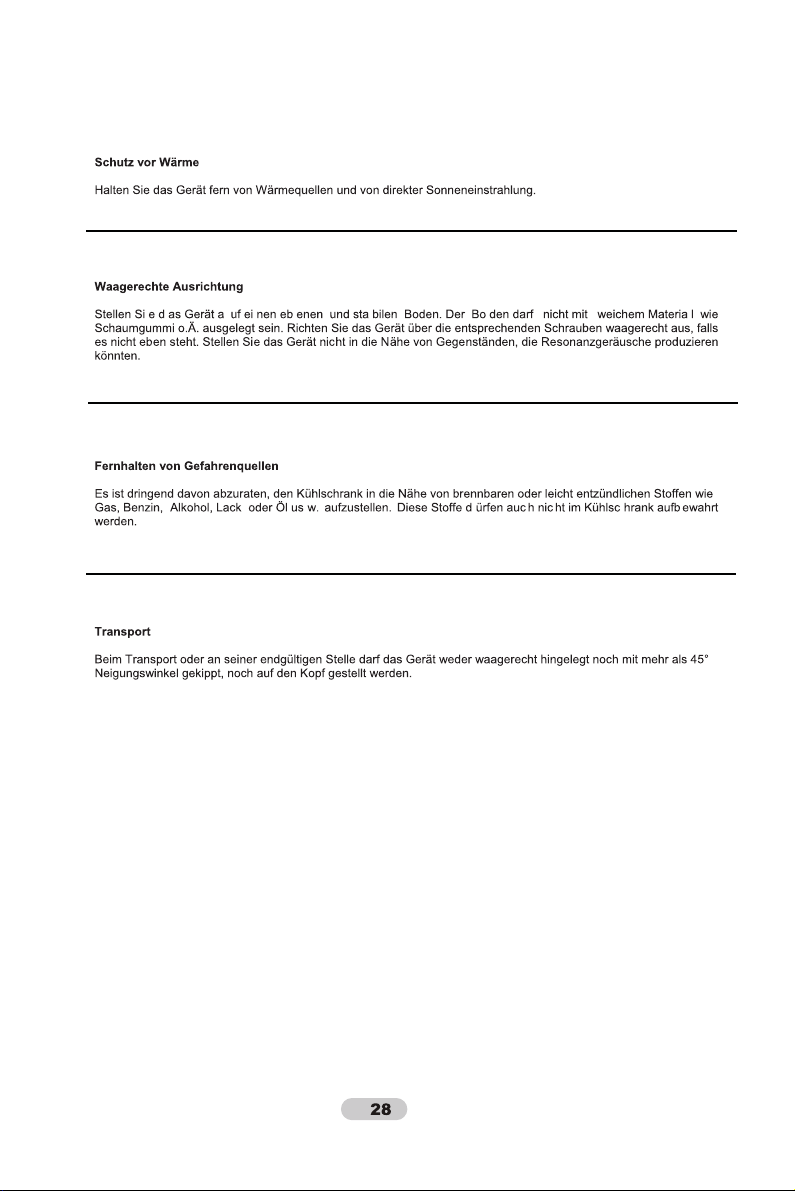 Schutz vor Wärme

Halten Sie das Gerät fern von Wärmequellen und von direkter Sonneneinstrahlung.

Waagerechte Ausrichtung

Stellen Si e d as Gerät a uf ei nen eb enen und sta bilen Boden. Der Bo den darf nicht mit weichem Materia l wie Schaumgummi o.Ä. ausgelegt sein. Richten Sie das Gerät über die entsprechenden Schrauben waagerecht aus, falls es nicht eben steht. Stellen Sie das Gerät nicht in die Nähe von Gegenständen, die Resonanzgeräusche produzieren könnten.

Fernhalten von Gefahrenquellen

Es ist dringend davon abzuraten, den Kühlschrank in die Nähe von brennbaren oder leicht entzündlichen Stoffen wie Gas, Benzin, Alkohol, Lack oder Öl us w. aufzustellen. Diese Stoffe d ürfen auc h nic ht im Kühlsc hrank aufb ewahrt werden.

Transport

Beim Transport oder an seiner endgültigen Stelle darf das Gerät weder waagerecht hingelegt noch mit mehr als 45° Neigungswinkel gekippt, noch auf den Kopf gestellt werden.

28